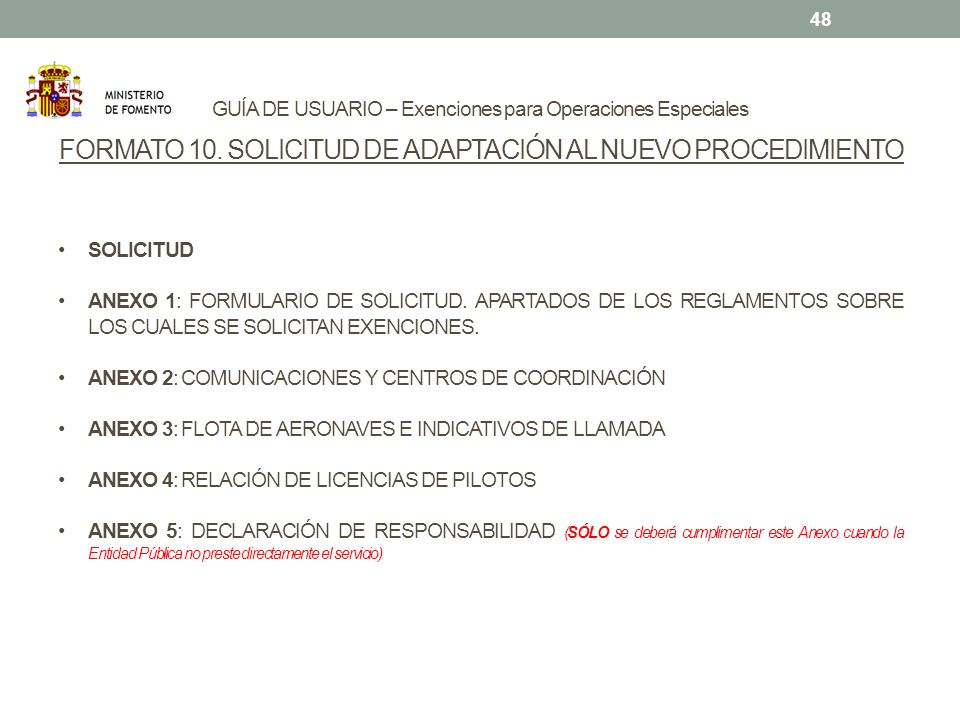 48

MINISTERIO
DE FOMENTO

GUÍA DE USUARIO – Exenciones para Operaciones Especiales

FORMATO 10. SOLICITUD DE ADAPTACIÓN AL NUEVO PROCEDIMIENTO

• SOLICITUD

• ANEXO 1: FORMULARIO DE SOLICITUD. APARTADOS DE LOS REGLAMENTOS SOBRE LOS CUALES SE SOLICITAN EXENCIONES.

• ANEXO 2: COMUNICACIONES Y CENTROS DE COORDINACIÓN

• ANEXO 3: FLOTA DE AERONAVES E INDICATIVOS DE LLAMADA

• ANEXO 4: RELACIÓN DE LICENCIAS DE PILOTOS

• ANEXO 5: DECLARACIÓN DE RESPONSABILIDAD (SÓLO se deberá cumplimentar este Anexo cuando la Entidad Pública no preste directamente el servicio)